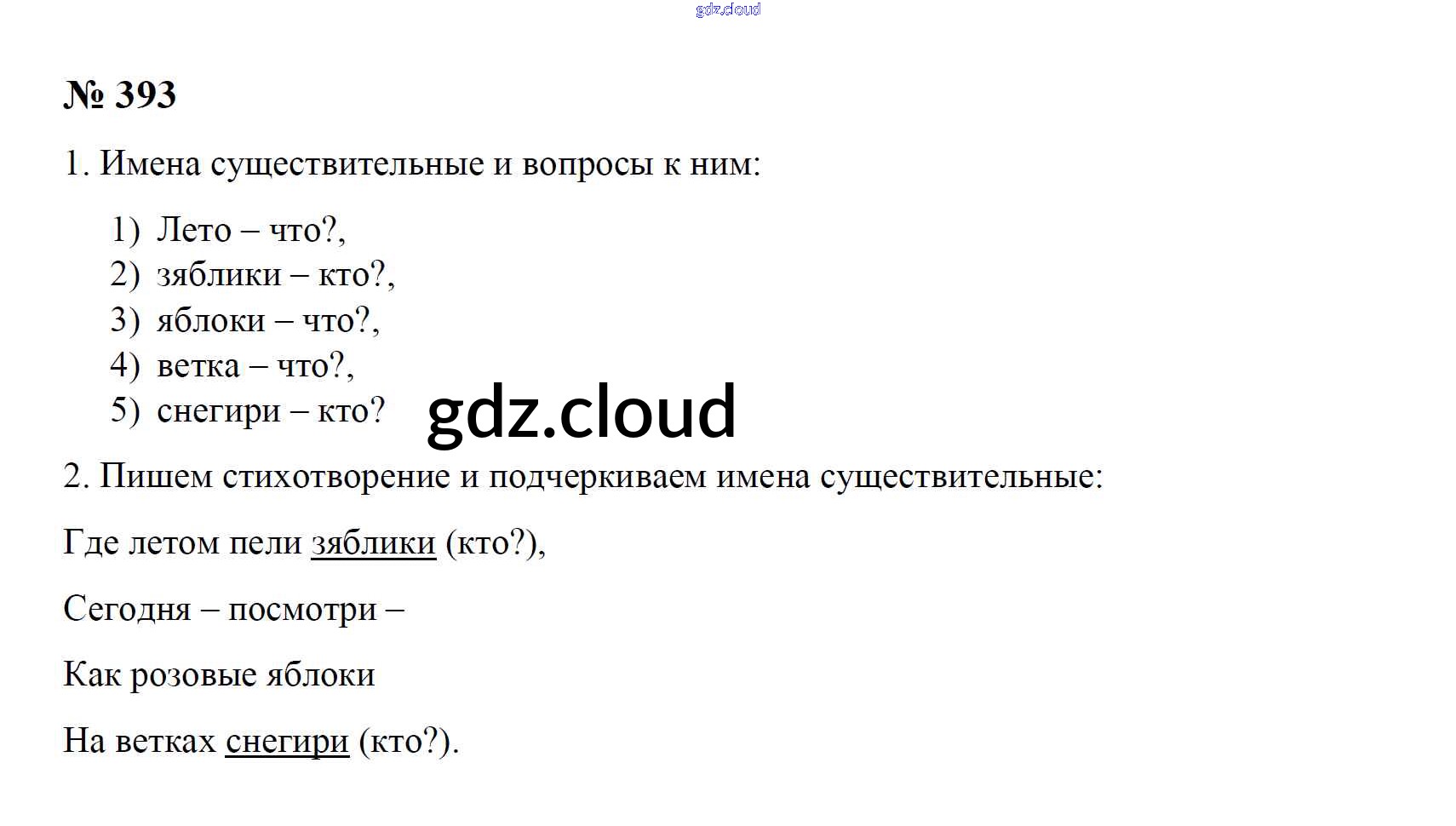 № 393

1. Имена существительные и вопросы к ним:

1) Лето – что?,
2) зяблики – кто?,
3) яблоки – что?,
4) ветка – что?,
5) снегири – кто?

2. Пишем стихотворение и подчеркиваем имена существительные:

Где летом пели зяблики (кто?),

Сегодня – посмотри –

Как розовые яблоки

На ветках снегири (кто?).

gdz.cloud